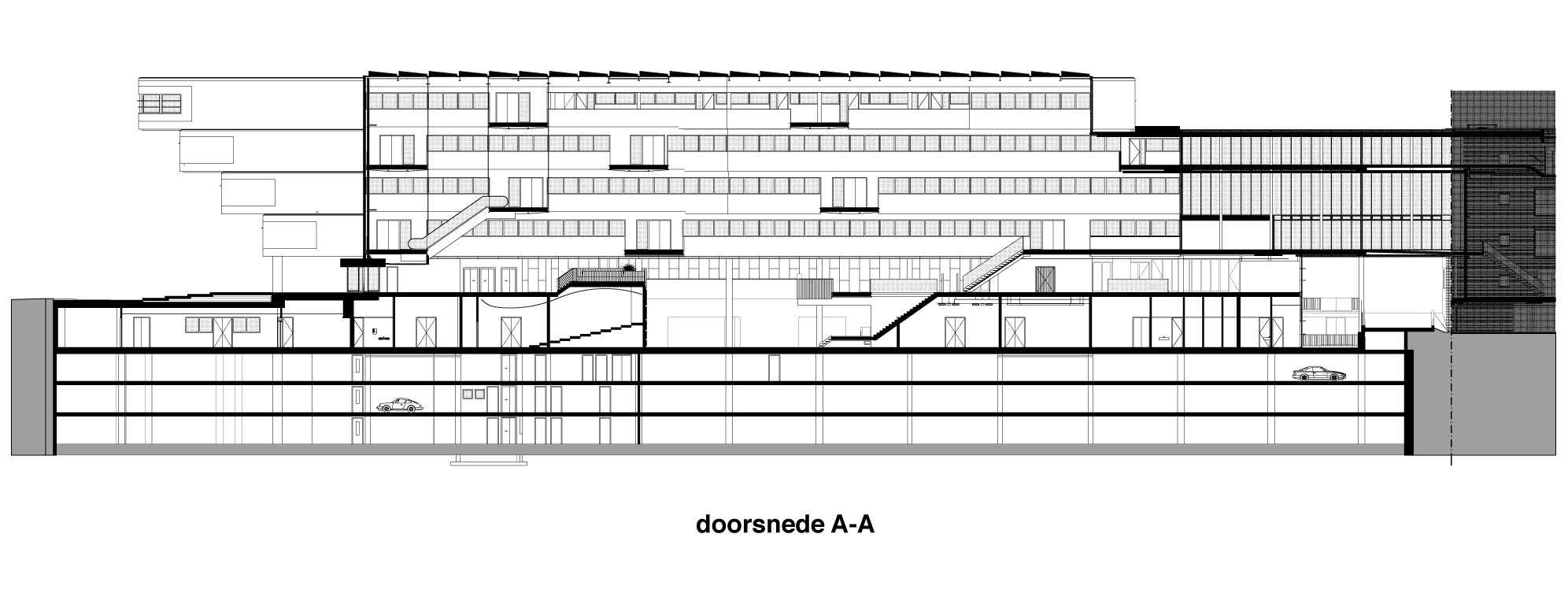 doorsnede A-A